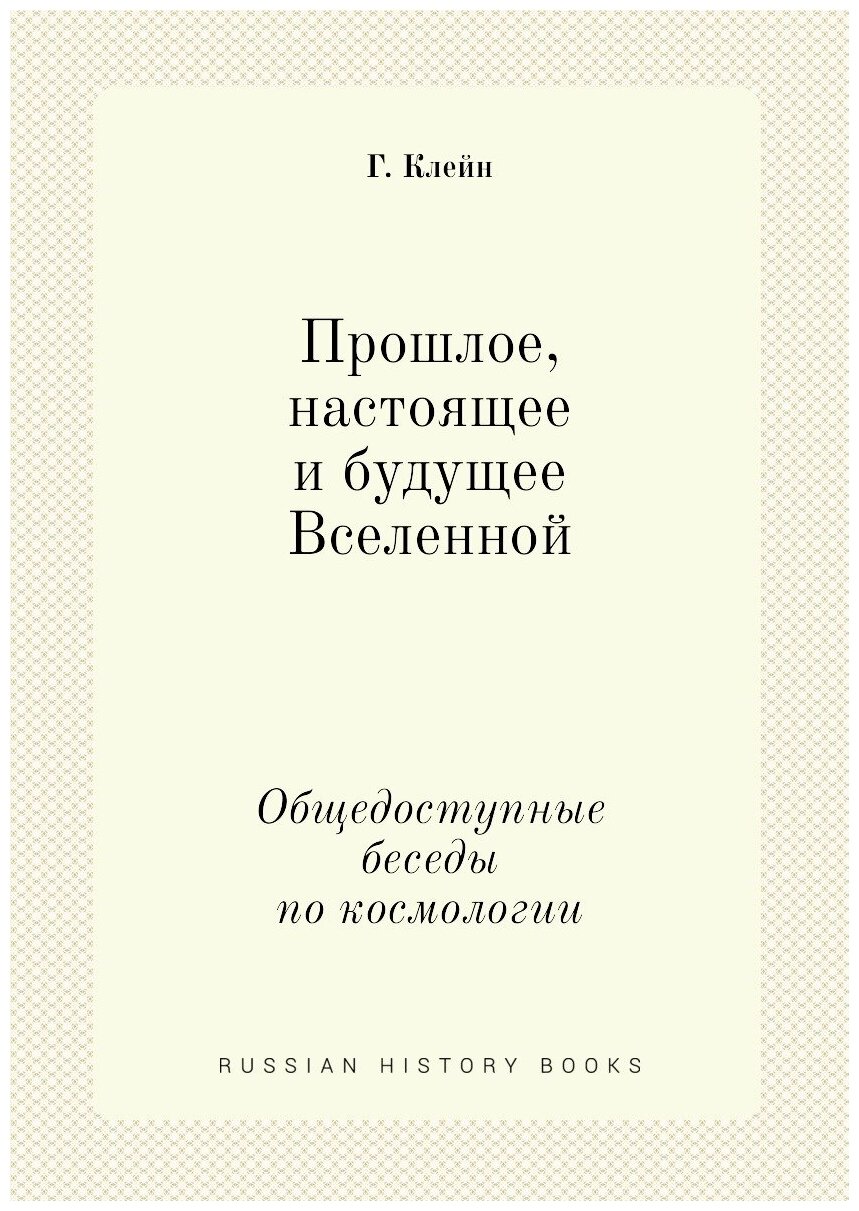 Г. Клейн

Прошлое, настоящее и будущее Вселенной

Общедоступные беседы по космологии

RUSSIAN HISTORY BOOKS